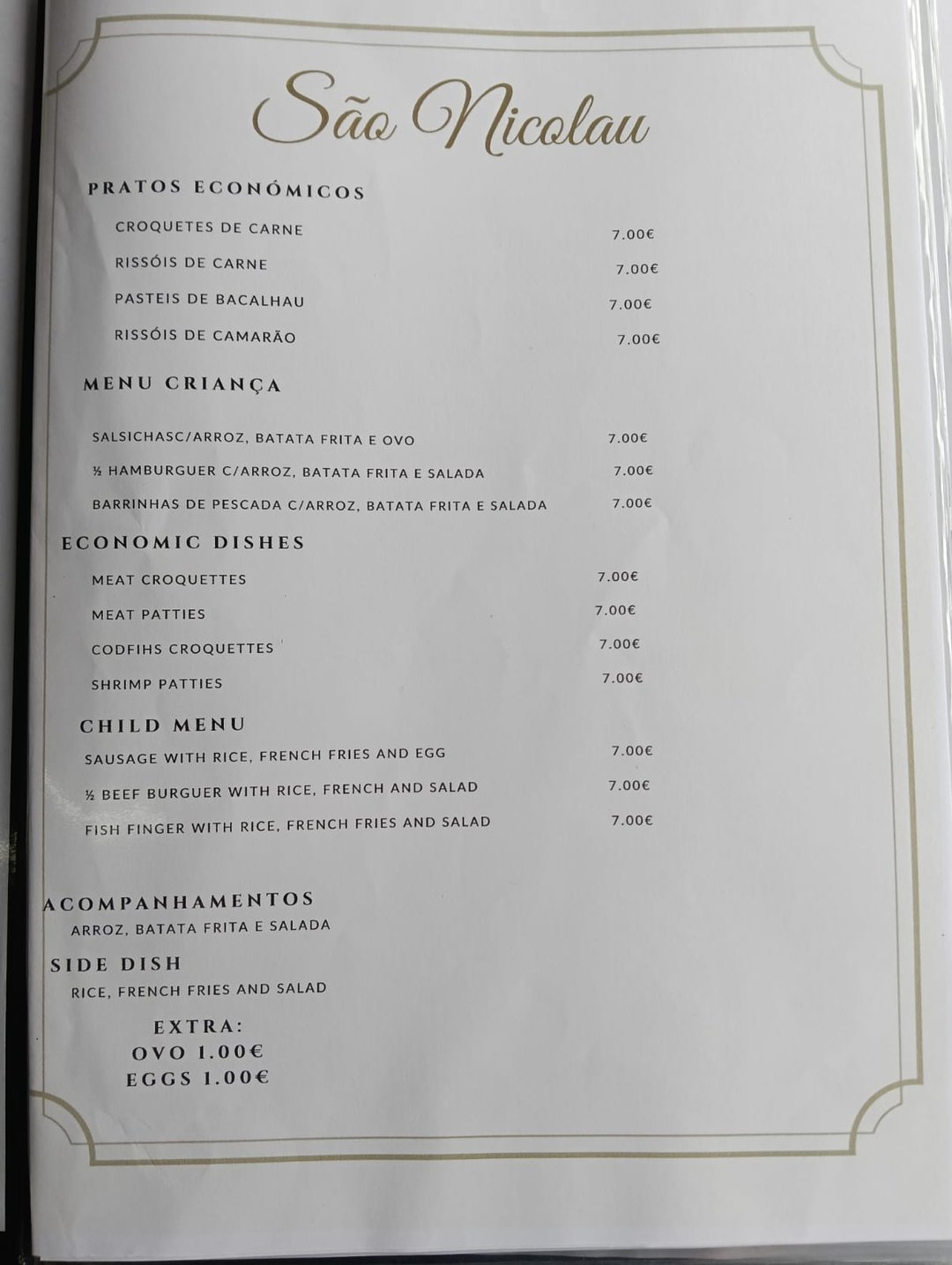 São Nicolau

PRATOS ECONÓMICOS

CROQUETES DE CARNE 7.00€

RISSÓIS DE CARNE 7.00€

PASTEIS DE BACALHAU 7.00€

RISSÓIS DE CAMARÃO 7.00€

MENU CRIANÇA

SALSICHASC/ARROZ, BATATA FRITA E OVO 7.00€

½ HAMBURGUER C/ARROZ, BATATA FRITA E SALADA 7.00€

BARRINHAS DE PESCADA C/ARROZ, BATATA FRITA E SALADA 7.00€

ECONOMIC DISHES

MEAT CROQUETTES 7.00€

MEAT PATTIES 7.00€

CODFIHS CROQUETTES 7.00€

SHRIMP PATTIES 7.00€

CHILD MENU

SAUSAGE WITH RICE, FRENCH FRIES AND EGG 7.00€

½ BEEF BURGUER WITH RICE, FRENCH AND SALAD 7.00€

FISH FINGER WITH RICE, FRENCH FRIES AND SALAD 7.00€

ACOMPANHAMENTOS
ARROZ, BATATA FRITA E SALADA

SIDE DISH
RICE, FRENCH FRIES AND SALAD

EXTRA:
OVO 1.00€
EGGS 1.00€